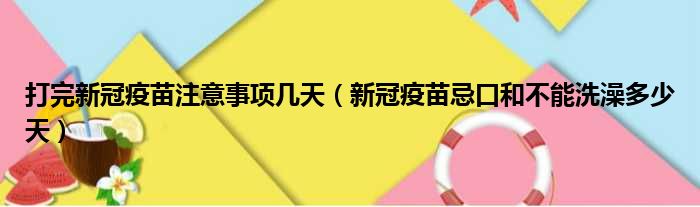 打完新冠疫苗注意事项几天（新冠疫苗忌口和不能洗澡多少天）